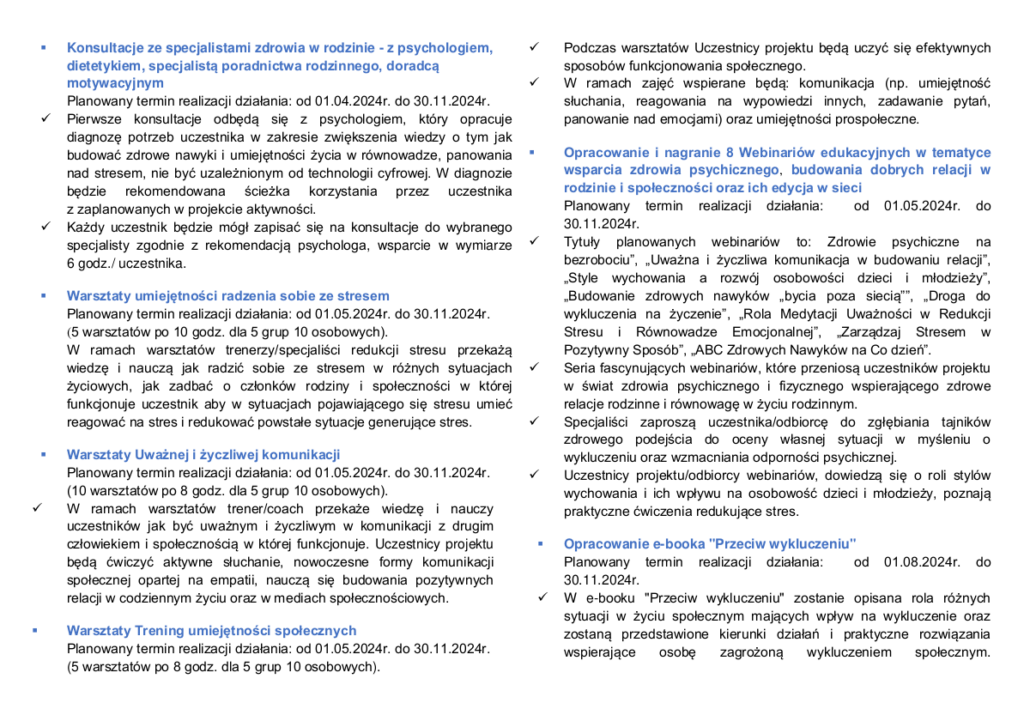 ▪ Konsultacje ze specjalistami zdrowia w rodzinie - z psychologiem, dietetykiem, specjalistą poradnictwa rodzinnego, doradcą motywacyjnym
Planowany termin realizacji działania: od 01.04.2024r. do 30.11.2024r.
✓ Pierwsze konsultacje odbędą się z psychologiem, który opracuje diagnozę potrzeb uczestnika w zakresie zwiększenia wiedzy o tym jak budować zdrowe nawyki i umiejętności życia w równowadze, panowania nad stresem, nie być uzależnionym od technologii cyfrowej. W diagnozie będzie rekomendowana ścieżka korzystania przez uczestnika z zaplanowanych w projekcie aktywności.
✓ Każdy uczestnik będzie mógł zapisać się na konsultacje do wybranego specjalisty zgodnie z rekomendacją psychologa, wsparcie w wymiarze 6 godz./ uczestnika.

▪ Warsztaty umiejętności radzenia sobie ze stresem
Planowany termin realizacji działania: od 01.05.2024r. do 30.11.2024r.
(5 warsztatów po 10 godz. dla 5 grup 10 osobowych).
W ramach warsztatów trenerzy/specjaliści redukcji stresu przekażą wiedzę i nauczą jak radzić sobie ze stresem w różnych sytuacjach życiowych, jak zadbać o członków rodziny i społeczności w której funkcjonuje uczestnik aby w sytuacjach pojawiającego się stresu umieć reagować na stres i redukować powstałe sytuacje generujące stres.

▪ Warsztaty Uważnej i życzliwej komunikacji
Planowany termin realizacji działania: od 01.05.2024r. do 30.11.2024r.
(10 warsztatów po 8 godz. dla 5 grup 10 osobowych).
✓ W ramach warsztatów trener/coach przekaże wiedzę i nauczy uczestników jak być uważnym i życzliwym w komunikacji z drugim człowiekiem i społecznością w której funkcjonuje. Uczestnicy projektu będą ćwiczyć aktywne słuchanie, nowoczesne formy komunikacji społecznej opartej na empatii, nauczą się budowania pozytywnych relacji w codziennym życiu oraz w mediach społecznościowych.

▪ Warsztaty Trening umiejętności społecznych
Planowany termin realizacji działania: od 01.05.2024r. do 30.11.2024r.
(5 warsztatów po 8 godz. dla 5 grup 10 osobowych).

✓ Podczas warsztatów Uczestnicy projektu będą uczyć się efektywnych sposobów funkcjonowania społecznego.
✓ W ramach zajęć wspierane będą: komunikacja (np. umiejętność słuchania, reagowania na wypowiedzi innych, zadawanie pytań, panowanie nad emocjami) oraz umiejętności prospołeczne.

▪ Opracowanie i nagranie 8 Webinariów edukacyjnych w tematyce wsparcia zdrowia psychicznego, budowania dobrych relacji w rodzinie i społeczności oraz ich edycja w sieci
Planowany termin realizacji działania: od 01.05.2024r. do 30.11.2024r.
✓ Tytuły planowanych webinariów to: Zdrowie psychiczne na bezrobociu", „Uważna i życzliwa komunikacja w budowaniu relacji", „Style wychowania a rozwój osobowości dzieci i młodzieży", „Budowanie zdrowych nawyków „bycia poza siecią"", „Droga do wykluczenia na życzenie", „Rola Medytacji Uważności w Redukcji Stresu i Równowadze Emocjonalnej", „Zarządzaj Stresem w Pozytywny Sposób", „ABC Zdrowych Nawyków na Co dzień".
✓ Seria fascynujących webinariów, które przeniosą uczestników projektu w świat zdrowia psychicznego i fizycznego wspierającego zdrowe relacje rodzinne i równowagę w życiu rodzinnym.
✓ Specjaliści zaproszą uczestnika/odbiorcę do zgłębiania tajników zdrowego podejścia do oceny własnej sytuacji w myśleniu o wykluczeniu oraz wzmacniania odporności psychicznej.
✓ Uczestnicy projektu/odbiorcy webinariów, dowiedzą się o roli stylów wychowania i ich wpływu na osobowość dzieci i młodzieży, poznają praktyczne ćwiczenia redukujące stres.

▪ Opracowanie e-booka "Przeciw wykluczeniu"
Planowany termin realizacji działania: od 01.08.2024r. do 30.11.2024r.
✓ W e-booku "Przeciw wykluczeniu" zostanie opisana rola różnych sytuacji w życiu społecznym mających wpływ na wykluczenie oraz zostaną przedstawione kierunki działań i praktyczne rozwiązania wspierające osobę zagrożoną wykluczeniem społecznym.